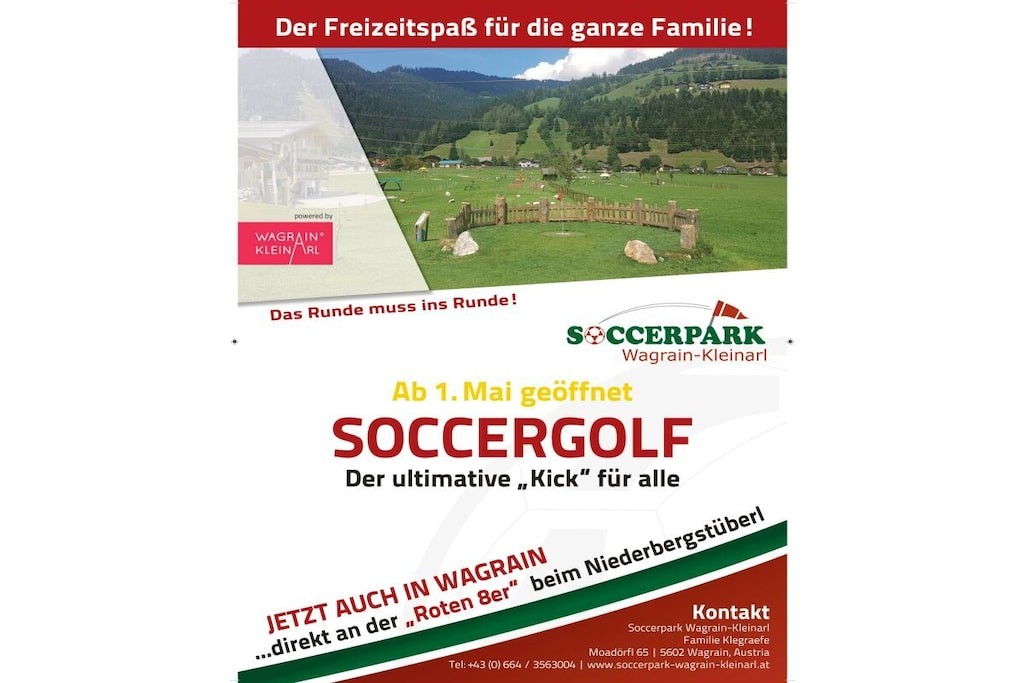 Der Freizeitspaß für die ganze Familie!

powered by
WAGRAIN KLEINARL

Das Runde muss ins Runde!

SOCCERPARK
Wagrain-Kleinarl

Ab 1. Mai geöffnet
SOCCERGOLF
Der ultimative „Kick" für alle

JETZT AUCH IN WAGRAIN
...direkt an der „Roten 8er" beim Niederbergstüberl

Kontakt
Soccerpark Wagrain-Kleinarl
Familie Klegraefe
Moadörfl 65 | 5602 Wagrain, Austria
Tel: +43 (0) 664 / 3563004 | www.soccerpark-wagrain-kleinarl.at